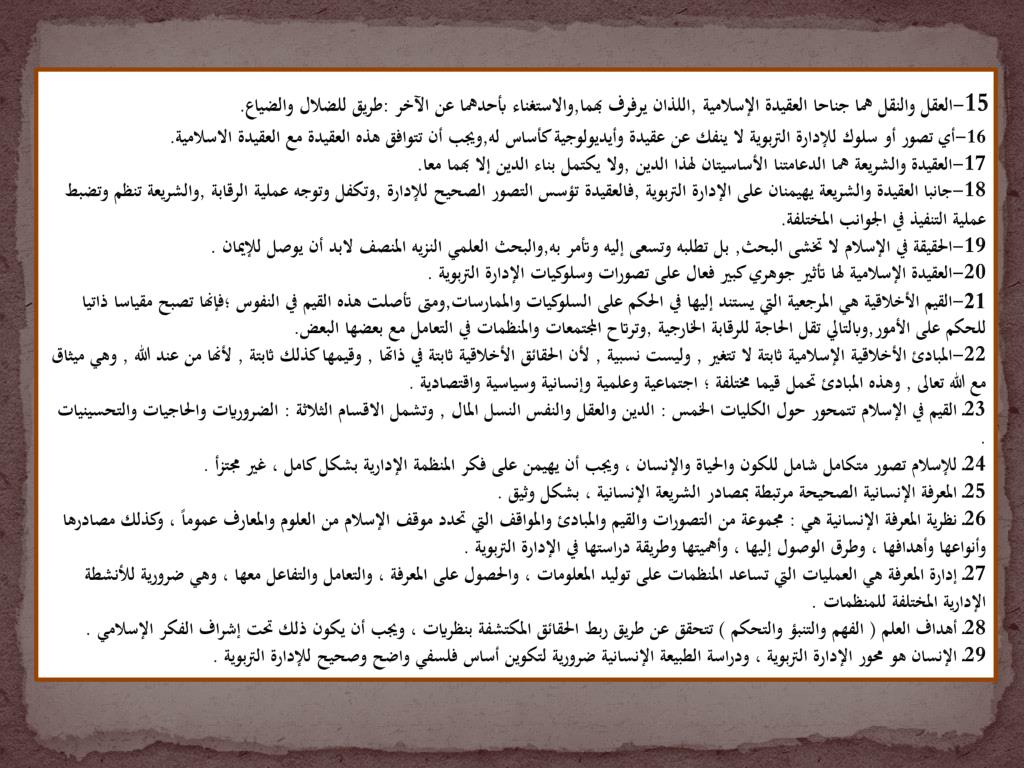 15-العقل والنقل هما جناحا العقيدة الإسلامية ,اللذان يرفرف بهما,والاستغناء بأحدهما عن الآخر :طريق للضلال والضياع.

16-أي تصور أو سلوك للإدارة التربوية لا ينفك عن عقيدة وأيديولوجية كأساس له,ويجب أن تتوافق هذه العقيدة مع العقيدة الاسلامية.

17-العقيدة والشريعة هما الدعامتنا الأساسيتان لهذا الدين ,ولا يكتمل بناء الدين إلا بهما معا.

18-جانبا العقيدة والشريعة يهيمنان على الإدارة التربوية ,فالعقيدة تؤسس التصور الصحيح للإدارة ,وتكفل وتوجه عملية الرقابة ,والشريعة تنظم وتضبط عملية التنفيذ في الجوانب المختلفة.

19-الحقيقة في الإسلام لا تخشى البحث, بل تطلبه وتسعى إليه وتأمر به,والبحث العلمي النزيه المنصف لابد أن يوصل للإيمان .

20-العقيدة الإسلامية لها تأثير جوهري كبير فعال على تصورات وسلوكيات الإدارة التربوية .

21-القيم الأخلاقية هي المرجعية التي يستند إليها في الحكم على السلوكيات والممارسات,ومتى تأصلت هذه القيم في النفوس ؛فإنها تصبح مقياسا ذاتيا للحكم على الأمور,وبالتالي تقل الحاجة للرقابة الخارجية ,وترتاح المجتمعات والمنظمات في التعامل مع بعضها البعض.

22-المبادئ الأخلاقية الإسلامية ثابتة لا تتغير , وليست نسبية , لأن الحقائق الأخلاقية ثابتة في ذاتها , وقيمها كذلك ثابتة , لأنها من عند الله , وهي ميثاق مع الله تعالى , وهذه المبادئ تحمل قيما مختلفة ؛ اجتماعية وعلمية وإنسانية وسياسية واقتصادية .

23. القيم في الإسلام تتمحور حول الكليات الخمس : الدين والعقل والنفس النسل المال , وتشمل الاقسام الثلاثة : الضروريات والحاجيات والتحسينيات .

24. للإسلام تصور متكامل شامل للكون والحياة والإنسان ، ويجب أن يهيمن على فكر المنظمة الإدارية بشكل كامل ، غير مجتزأ .

25. المعرفة الإنسانية الصحيحة مرتبطة بمصادر الشريعة الإنسانية ، بشكل وثيق .

26. نظرية المعرفة الإنسانية هي : مجموعة من التصورات والقيم والمبادئ والمواقف التي تحدد موقف الإسلام من العلوم والمعارف عموماً ، وكذلك مصادرها وأنواعها وأهدافها ، وطرق الوصول إليها ، وأهميتها وطريقة دراستها في الإدارة التربوية .

27. إدارة المعرفة هي العمليات التي تساعد المنظمات على توليد المعلومات ، والحصول على المعرفة ، والتعامل والتفاعل معها ، وهي ضرورية للأنشطة الإدارية المختلفة للمنظمات .

28. أهداف العلم ( الفهم والتنبؤ والتحكم ) تتحقق عن طريق ربط الحقائق المكتشفة بنظريات ، ويجب أن يكون ذلك تحت إشراف الفكر الإسلامي .

29. الإنسان هو محور الإدارة التربوية ، ودراسة الطبيعة الإنسانية ضرورية لتكوين أساس فلسفي واضح وصحيح للإدارة التربوية .